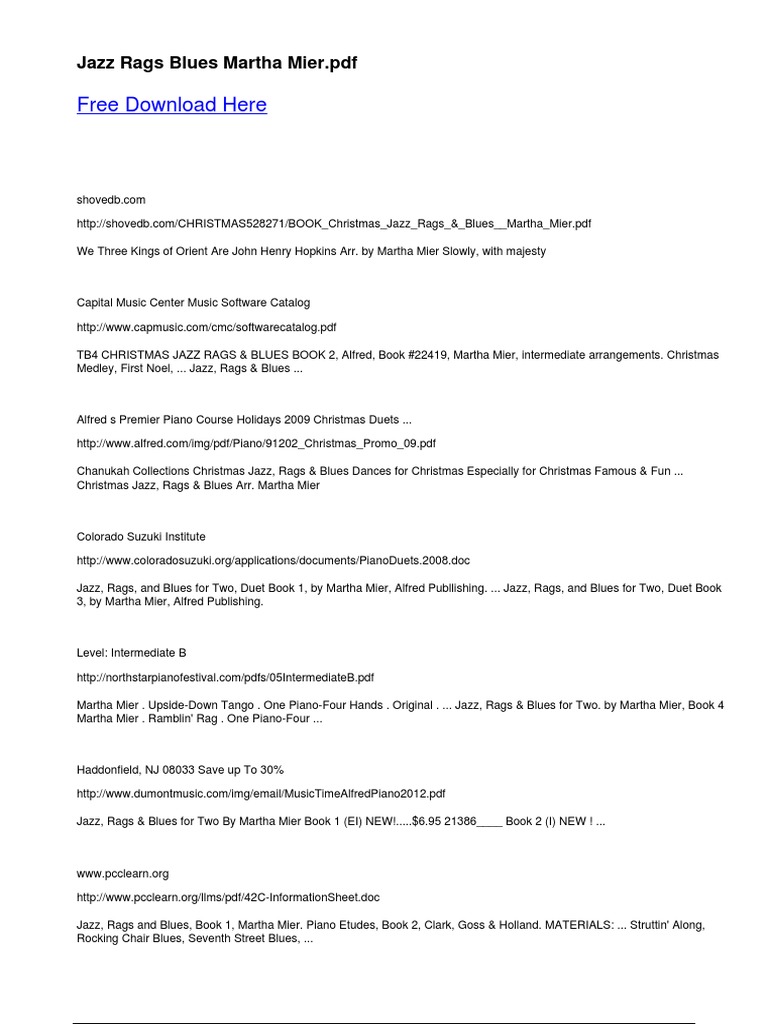 Jazz Rags Blues Martha Mier.pdf

Free Download Here

shovedb.com

http://shovedb.com/CHRISTMAS528271/BOOK_Christmas_Jazz_Rags_&_Blues__Martha_Mier.pdf

We Three Kings of Orient Are John Henry Hopkins Arr. by Martha Mier Slowly, with majesty

Capital Music Center Music Software Catalog

http://www.capmusic.com/cmc/softwarecatalog.pdf

TB4 CHRISTMAS JAZZ RAGS & BLUES BOOK 2, Alfred, Book #22419, Martha Mier, intermediate arrangements. Christmas Medley, First Noel, ... Jazz, Rags & Blues ...

Alfred s Premier Piano Course Holidays 2009 Christmas Duets ...

http://www.alfred.com/img/pdf/Piano/91202_Christmas_Promo_09.pdf

Chanukah Collections Christmas Jazz, Rags & Blues Dances for Christmas Especially for Christmas Famous & Fun ... Christmas Jazz, Rags & Blues Arr. Martha Mier

Colorado Suzuki Institute

http://www.coloradosuzuki.org/applications/documents/PianoDuets.2008.doc

Jazz, Rags, and Blues for Two, Duet Book 1, by Martha Mier, Alfred Publlishing. ... Jazz, Rags, and Blues for Two, Duet Book 3, by Martha Mier, Alfred Publishing.

Level: Intermediate B

http://northstarpianofestival.com/pdfs/05IntermediateB.pdf

Martha Mier . Upside-Down Tango . One Piano-Four Hands . Original . ... Jazz, Rags & Blues for Two. by Martha Mier, Book 4 Martha Mier . Ramblin' Rag . One Piano-Four ...

Haddonfield, NJ 08033 Save up To 30%

http://www.dumontmusic.com/img/email/MusicTimeAlfredPiano2012.pdf

Jazz, Rags & Blues for Two By Martha Mier Book 1 (EI) NEW!.....$6.95 21386____ Book 2 (I) NEW ! ...

www.pcclearn.org

http://www.pcclearn.org/llms/pdf/42C-InformationSheet.doc

Jazz, Rags and Blues, Book 1, Martha Mier. Piano Etudes, Book 2, Clark, Goss & Holland. MATERIALS: ... Struttin' Along, Rocking Chair Blues, Seventh Street Blues, ...